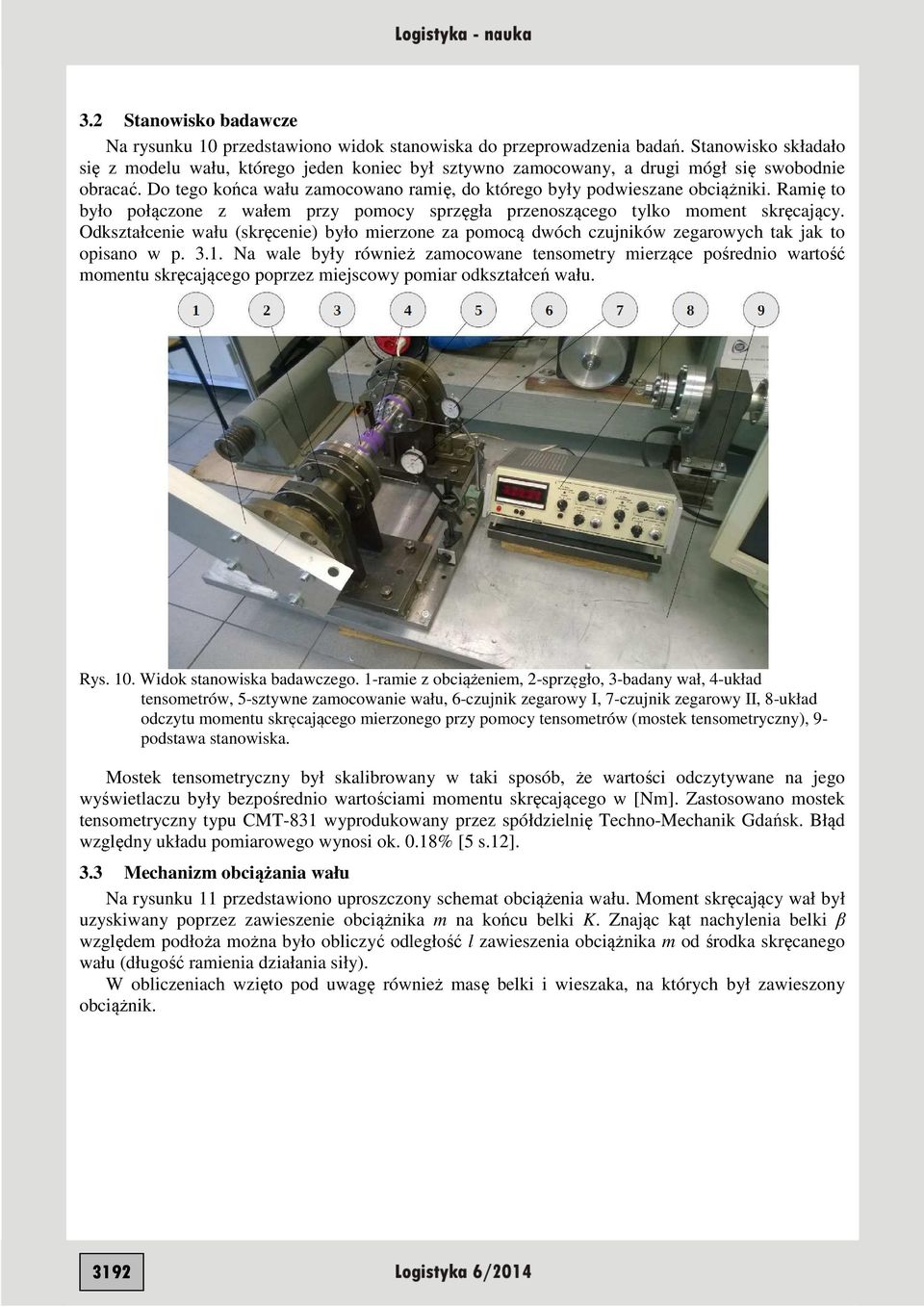 Logistyka - nauka

3.2 Stanowisko badawcze

Na rysunku 10 przedstawiono widok stanowiska do przeprowadzenia badań. Stanowisko składało się z modelu wału, którego jeden koniec był sztywno zamocowany, a drugi mógł się swobodnie obracać. Do tego końca wału zamocowano ramię, do którego były podwieszane obciążniki. Ramię to było połączone z wałem przy pomocy sprzęgła przenoszącego tylko moment skręcający. Odkształcenie wału (skręcenie) było mierzone za pomocą dwóch czujników zegarowych tak jak to opisano w p. 3.1. Na wale były również zamocowane tensometry mierzące pośrednio wartość momentu skręcającego poprzez miejscowy pomiar odkształceń wału.

1 2 3 4 5 6 7 8 9

Rys. 10. Widok stanowiska badawczego. 1-ramie z obciążeniem, 2-sprzęgło, 3-badany wał, 4-układ tensometrów, 5-sztywne zamocowanie wału, 6-czujnik zegarowy I, 7-czujnik zegarowy II, 8-układ odczytu momentu skręcającego mierzonego przy pomocy tensometrów (mostek tensometryczny), 9-podstawa stanowiska.

Mostek tensometryczny był skalibrowany w taki sposób, że wartości odczytywane na jego wyświetlaczu były bezpośrednio wartościami momentu skręcającego w [Nm]. Zastosowano mostek tensometryczny typu CMT-831 wyprodukowany przez spółdzielnię Techno-Mechanik Gdańsk. Błąd względny układu pomiarowego wynosi ok. 0.18% [5 s.12].

3.3 Mechanizm obciążania wału

Na rysunku 11 przedstawiono uproszczony schemat obciążenia wału. Moment skręcający wał był uzyskiwany poprzez zawieszenie obciążnika $m$ na końcu belki $K$. Znając kąt nachylenia belki $\beta$ względem podłoża można było obliczyć odległość $l$ zawieszenia obciążnika $m$ od środka skręcanego wału (długość ramienia działania siły).

W obliczeniach wzięto pod uwagę również masę belki i wieszaka, na których był zawieszony obciążnik.

3192

Logistyka 6/2014